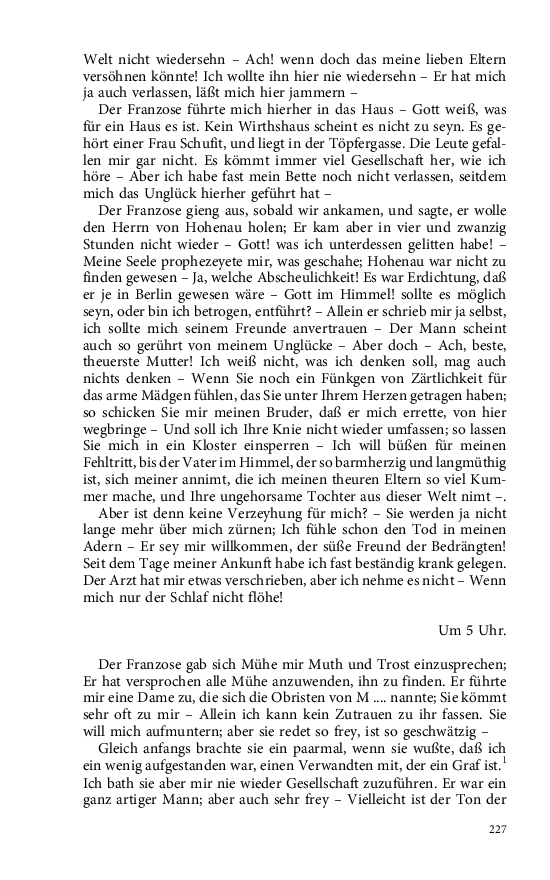 Welt nicht wiedersehn – Ach! wenn doch das meine lieben Eltern versöhnen könnte! Ich wollte ihn hier nie wiedersehn – Er hat mich ja auch verlassen, läßt mich hier jammern –

Der Franzose führte mich hierher in das Haus – Gott weiß, was für ein Haus es ist. Kein Wirthshaus scheint es nicht zu seyn. Es gehört einer Frau Schufit, und liegt in der Töpfergasse. Die Leute gefallen mir gar nicht. Es kömmt immer viel Gesellschaft her, wie ich höre – Aber ich habe fast mein Bette noch nicht verlassen, seitdem mich das Unglück hierher geführt hat –

Der Franzose gieng aus, sobald wir ankamen, und sagte, er wolle den Herrn von Hohenau holen; Er kam aber in vier und zwanzig Stunden nicht wieder – Gott! was ich unterdessen gelitten habe! – Meine Seele prophezeyete mir, was geschahe; Hohenau war nicht zu finden gewesen – Ja, welche Abscheulichkeit! Es war Erdichtung, daß er je in Berlin gewesen wäre – Gott im Himmel! sollte es möglich seyn, oder bin ich betrogen, entführt? – Allein er schrieb mir ja selbst, ich sollte mich seinem Freunde anvertrauen – Der Mann scheint auch so gerührt von meinem Unglücke – Aber doch – Ach, beste, theuerste Mutter! Ich weiß nicht, was ich denken soll, mag auch nichts denken – Wenn Sie noch ein Fünkgen von Zärtlichkeit für das arme Mädgen fühlen, das Sie unter Ihrem Herzen getragen haben; so schicken Sie mir meinen Bruder, daß er mich errette, von hier wegbringe – Und soll ich Ihre Knie nicht wieder umfassen; so lassen Sie mich in ein Kloster einsperren – Ich will büßen für meinen Fehltritt, bis der Vater im Himmel, der so barmherzig und langmüthig ist, sich meiner annimt, die ich meinen theuren Eltern so viel Kummer mache, und Ihre ungehorsame Tochter aus dieser Welt nimt –.

Aber ist denn keine Verzeyhung für mich? – Sie werden ja nicht lange mehr über mich zürnen; Ich fühle schon den Tod in meinen Adern – Er sey mir willkommen, der süße Freund der Bedrängten! Seit dem Tage meiner Ankunft habe ich fast beständig krank gelegen. Der Arzt hat mir etwas verschrieben, aber ich nehme es nicht – Wenn mich nur der Schlaf nicht flöhe!

Um 5 Uhr.

Der Franzose gab sich Mühe mir Muth und Trost einzusprechen; Er hat versprochen alle Mühe anzuwenden, ihn zu finden. Er führte mir eine Dame zu, die sich die Obristen von M .... nannte; Sie kömmt sehr oft zu mir – Allein ich kann kein Zutrauen zu ihr fassen. Sie will mich aufmuntern; aber sie redet so frey, ist so geschwätzig –

Gleich anfangs brachte sie ein paarmal, wenn sie wußte, daß ich ein wenig aufgestanden war, einen Verwandten mit, der ein Graf ist.$^1$ Ich bath sie aber mir nie wieder Gesellschaft zuzuführen. Er war ein ganz artiger Mann; aber auch sehr frey – Vielleicht ist der Ton der

227